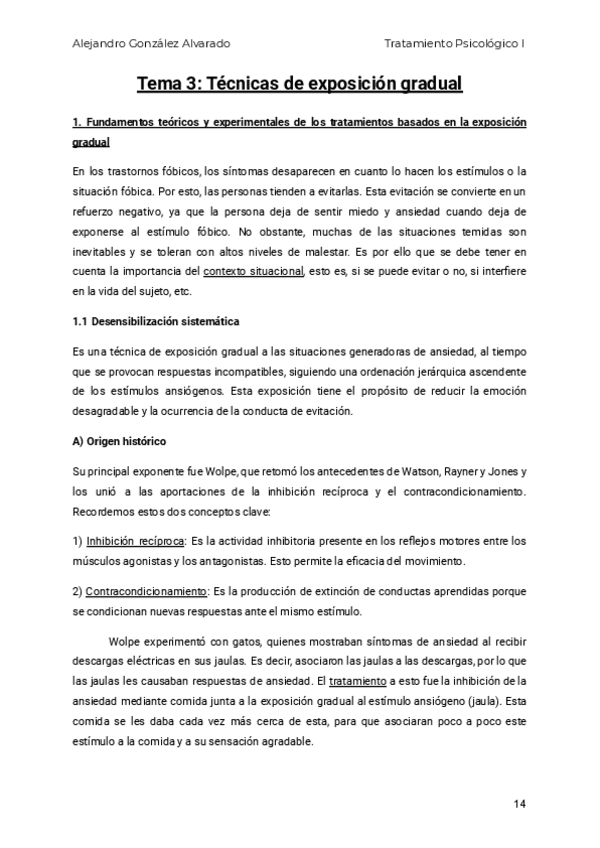 Alejandro González Alvarado

Tratamiento Psicológico I

Tema 3: Técnicas de exposición gradual

1. Fundamentos teóricos y experimentales de los tratamientos basados en la exposición gradual

En los trastornos fóbicos, los síntomas desaparecen en cuanto lo hacen los estímulos o la situación fóbica. Por esto, las personas tienden a evitarlas. Esta evitación se convierte en un refuerzo negativo, ya que la persona deja de sentir miedo y ansiedad cuando deja de exponerse al estímulo fóbico. No obstante, muchas de las situaciones temidas son inevitables y se toleran con altos niveles de malestar. Es por ello que se debe tener en cuenta la importancia del contexto situacional, esto es, si se puede evitar o no, si interfiere en la vida del sujeto, etc.

1.1 Desensibilización sistemática

Es una técnica de exposición gradual a las situaciones generadoras de ansiedad, al tiempo que se provocan respuestas incompatibles, siguiendo una ordenación jerárquica ascendente de los estímulos ansiógenos. Esta exposición tiene el propósito de reducir la emoción desagradable y la ocurrencia de la conducta de evitación.

A) Origen histórico

Su principal exponente fue Wolpe, que retomó los antecedentes de Watson, Rayner y Jones y los unió a las aportaciones de la inhibición recíproca y el contracondicionamiento. Recordemos estos dos conceptos clave:

1) Inhibición recíproca: Es la actividad inhibitoria presente en los reflejos motores entre los músculos agonistas y los antagonistas. Esto permite la eficacia del movimiento.

2) Contracondicionamiento: Es la producción de extinción de conductas aprendidas porque se condicionan nuevas respuestas ante el mismo estímulo.

Wolpe experimentó con gatos, quienes mostraban síntomas de ansiedad al recibir descargas eléctricas en sus jaulas. Es decir, asociaron las jaulas a las descargas, por lo que las jaulas les causaban respuestas de ansiedad. El tratamiento a esto fue la inhibición de la ansiedad mediante comida junta a la exposición gradual al estímulo ansiógeno (jaula). Esta comida se les daba cada vez más cerca de esta, para que asociaran poco a poco este estímulo a la comida y a su sensación agradable.

14